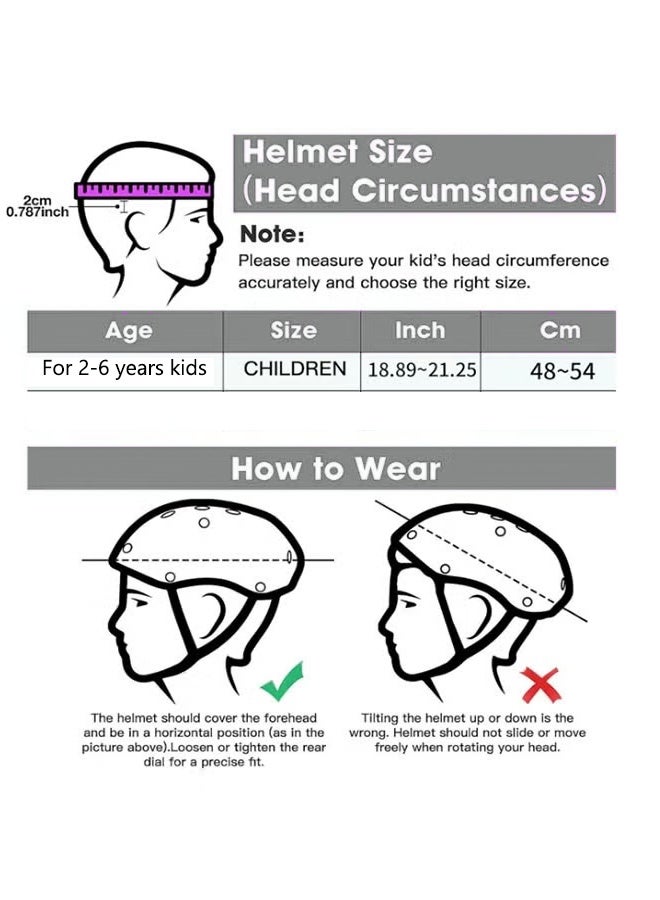 2cm
0.787inch

Helmet Size
(Head Circumstances)

Note:
Please measure your kid's head circumference accurately and choose the right size.

| Age | Size | Inch | Cm |
|---|---|---|---|
| For 2-6 years kids | CHILDREN | 18.89~21.25 | 48~54 |

How to Wear

The helmet should cover the forehead and be in a horizontal position (as in the picture above).Loosen or tighten the rear dial for a precise fit.

Tilting the helmet up or down is the wrong. Helmet should not slide or move freely when rotating your head.